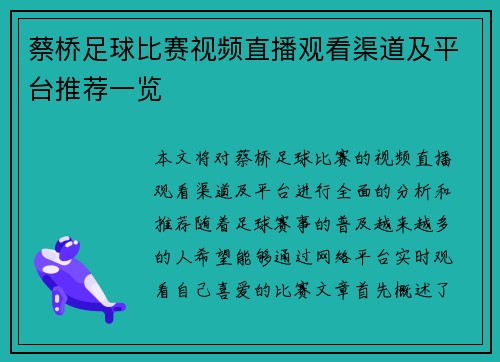 蔡桥足球比赛视频直播观看渠道及平台推荐一览

本文将对蔡桥足球比赛的视频直播观看渠道及平台进行全面的分析和推荐随着足球赛事的普及越来越多的人希望能够通过网络平台实时观看自己喜爱的比赛文章首先概述了